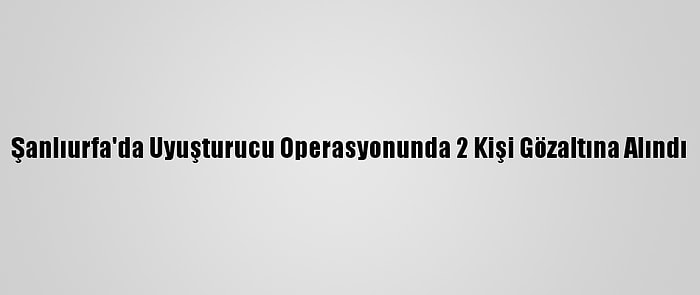 Şanlıurfa'da Uyuşturucu Operasyonunda 2 Kişi Gözaltına Alındı